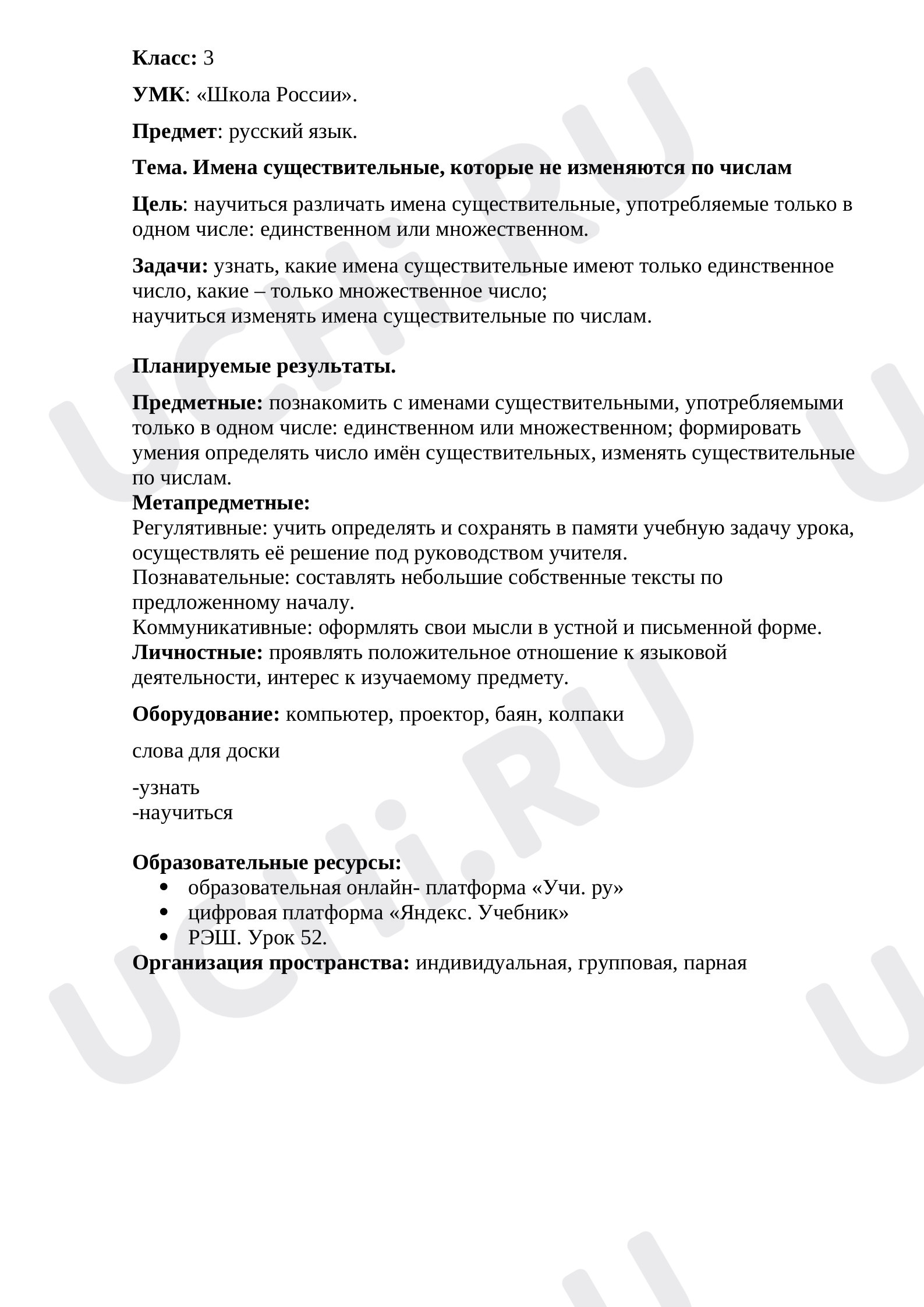 Класс: 3

УМК: «Школа России».

Предмет: русский язык.

Тема. Имена существительные, которые не изменяются по числам

Цель: научиться различать имена существительные, употребляемые только в одном числе: единственном или множественном.

Задачи: узнать, какие имена существительные имеют только единственное число, какие – только множественное число;
научиться изменять имена существительные по числам.

Планируемые результаты.

Предметные: познакомить с именами существительными, употребляемыми только в одном числе: единственном или множественном; формировать умения определять число имён существительных, изменять существительные по числам.
Метапредметные:
Регулятивные: учить определять и сохранять в памяти учебную задачу урока, осуществлять её решение под руководством учителя.
Познавательные: составлять небольшие собственные тексты по предложенному началу.
Коммуникативные: оформлять свои мысли в устной и письменной форме.
Личностные: проявлять положительное отношение к языковой деятельности, интерес к изучаемому предмету.

Оборудование: компьютер, проектор, баян, колпаки

слова для доски

-узнать
-научиться

Образовательные ресурсы:
• образовательная онлайн- платформа «Учи. ру»
• цифровая платформа «Яндекс. Учебник»
• РЭШ. Урок 52.
Организация пространства: индивидуальная, групповая, парная

UCHi.RU